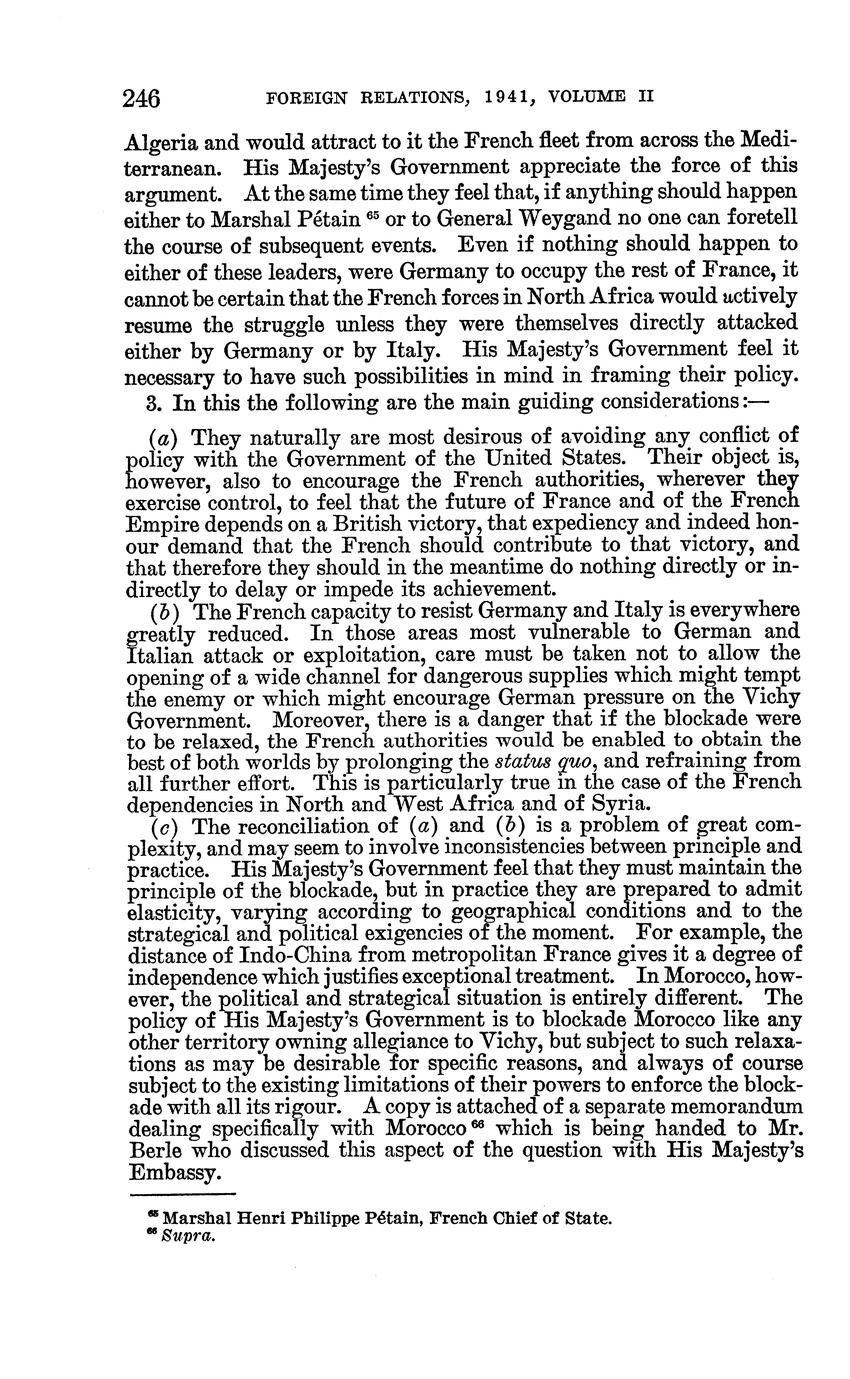 246 FOREIGN RELATIONS, 1941, VOLUME II

Algeria and would attract to it the French fleet from across the Mediterranean. His Majesty's Government appreciate the force of this argument. At the same time they feel that, if anything should happen either to Marshal Pétain $^{65}$ or to General Weygand no one can foretell the course of subsequent events. Even if nothing should happen to either of these leaders, were Germany to occupy the rest of France, it cannot be certain that the French forces in North Africa would actively resume the struggle unless they were themselves directly attacked either by Germany or by Italy. His Majesty's Government feel it necessary to have such possibilities in mind in framing their policy.

3. In this the following are the main guiding considerations:—

(a) They naturally are most desirous of avoiding any conflict of policy with the Government of the United States. Their object is, however, also to encourage the French authorities, wherever they exercise control, to feel that the future of France and of the French Empire depends on a British victory, that expediency and indeed honour demand that the French should contribute to that victory, and that therefore they should in the meantime do nothing directly or indirectly to delay or impede its achievement.

(b) The French capacity to resist Germany and Italy is everywhere greatly reduced. In those areas most vulnerable to German and Italian attack or exploitation, care must be taken not to allow the opening of a wide channel for dangerous supplies which might tempt the enemy or which might encourage German pressure on the Vichy Government. Moreover, there is a danger that if the blockade were to be relaxed, the French authorities would be enabled to obtain the best of both worlds by prolonging the status quo, and refraining from all further effort. This is particularly true in the case of the French dependencies in North and West Africa and of Syria.

(c) The reconciliation of (a) and (b) is a problem of great complexity, and may seem to involve inconsistencies between principle and practice. His Majesty's Government feel that they must maintain the principle of the blockade, but in practice they are prepared to admit elasticity, varying according to geographical conditions and to the strategical and political exigencies of the moment. For example, the distance of Indo-China from metropolitan France gives it a degree of independence which justifies exceptional treatment. In Morocco, however, the political and strategical situation is entirely different. The policy of His Majesty's Government is to blockade Morocco like any other territory owning allegiance to Vichy, but subject to such relaxations as may be desirable for specific reasons, and always of course subject to the existing limitations of their powers to enforce the blockade with all its rigour. A copy is attached of a separate memorandum dealing specifically with Morocco $^{66}$ which is being handed to Mr. Berle who discussed this aspect of the question with His Majesty's Embassy.

$^{65}$ Marshal Henri Philippe Pétain, French Chief of State.
$^{66}$ Supra.